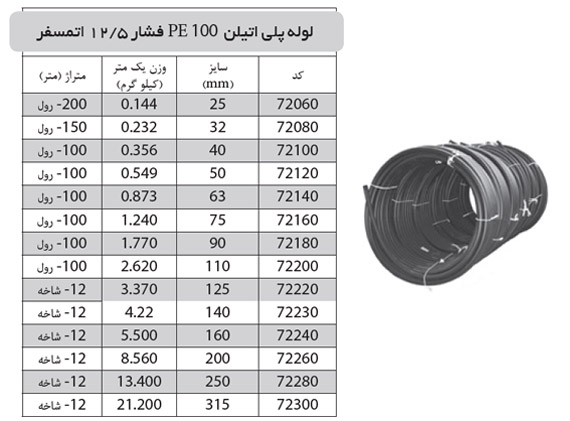 لوله پلی اتیلن PE 100 فشار ۱۲/۵ اتمسفر

| کد | سایز (mm) | وزن یک متر (کیلو گرم) | متراژ (متر) |
|---|---|---|---|
| 72060 | 25 | 0.144 | 200- رول |
| 72080 | 32 | 0.232 | 150- رول |
| 72100 | 40 | 0.356 | 100- رول |
| 72120 | 50 | 0.549 | 100- رول |
| 72140 | 63 | 0.873 | 100- رول |
| 72160 | 75 | 1.240 | 100- رول |
| 72180 | 90 | 1.770 | 100- رول |
| 72200 | 110 | 2.620 | 100- رول |
| 72220 | 125 | 3.370 | 12- شاخه |
| 72230 | 140 | 4.22 | 12- شاخه |
| 72240 | 160 | 5.500 | 12- شاخه |
| 72260 | 200 | 8.560 | 12- شاخه |
| 72280 | 250 | 13.400 | 12- شاخه |
| 72300 | 315 | 21.200 | 12- شاخه |